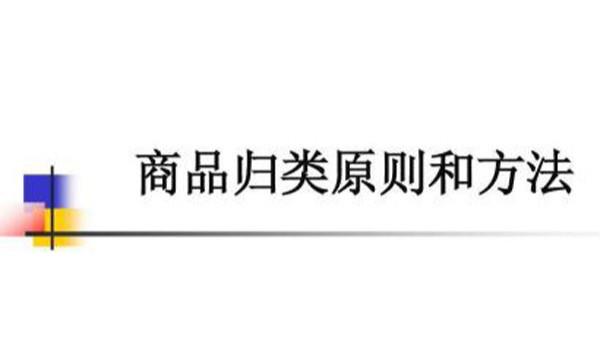 商品归类原则和方法